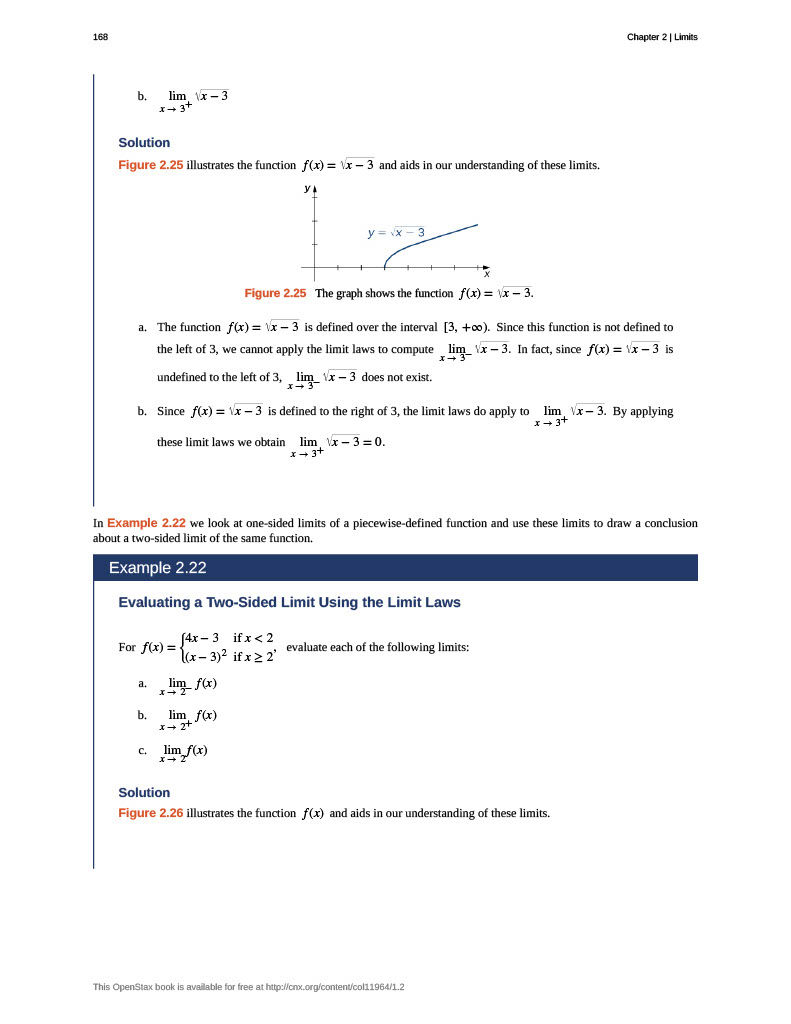 168

Chapter 2 | Limits

b. $\lim_{x \to 3^+} \sqrt{x-3}$

Solution

Figure 2.25 illustrates the function $f(x) = \sqrt{x-3}$ and aids in our understanding of these limits.

y

$y = \sqrt{x-3}$

x

Figure 2.25 The graph shows the function $f(x) = \sqrt{x-3}$.

a. The function $f(x) = \sqrt{x-3}$ is defined over the interval $[3, +\infty)$. Since this function is not defined to the left of 3, we cannot apply the limit laws to compute $\lim_{x \to 3^-} \sqrt{x-3}$. In fact, since $f(x) = \sqrt{x-3}$ is undefined to the left of 3, $\lim_{x \to 3^-} \sqrt{x-3}$ does not exist.

b. Since $f(x) = \sqrt{x-3}$ is defined to the right of 3, the limit laws do apply to $\lim_{x \to 3^+} \sqrt{x-3}$. By applying these limit laws we obtain $\lim_{x \to 3^+} \sqrt{x-3} = 0$.

In Example 2.22 we look at one-sided limits of a piecewise-defined function and use these limits to draw a conclusion about a two-sided limit of the same function.

Example 2.22

Evaluating a Two-Sided Limit Using the Limit Laws

For $f(x) = \begin{cases} 4x-3 & \text{if } x < 2 \\ (x-3)^2 & \text{if } x \geq 2 \end{cases}$, evaluate each of the following limits:

a. $\lim_{x \to 2^-} f(x)$

b. $\lim_{x \to 2^+} f(x)$

c. $\lim_{x \to 2} f(x)$

Solution

Figure 2.26 illustrates the function $f(x)$ and aids in our understanding of these limits.

This OpenStax book is available for free at http://cnx.org/content/col11964/1.2